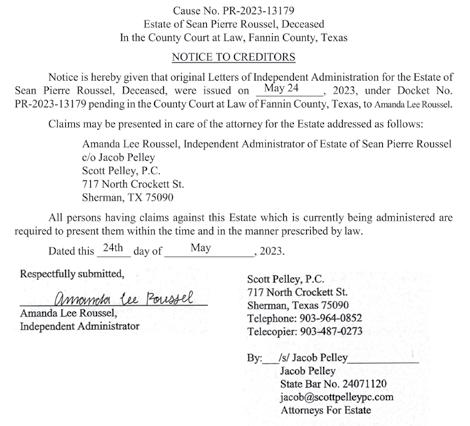 Cause No. PR-2023-13179
Estate of Sean Pierre Roussel, Deceased
In the County Court at Law, Fannin County, Texas

NOTICE TO CREDITORS

Notice is hereby given that original Letters of Independent Administration for the Estate of Sean Pierre Roussel, Deceased, were issued on May 24, 2023, under Docket No. PR-2023-13179 pending in the County Court at Law of Fannin County, Texas, to Amanda Lee Roussel.

Claims may be presented in care of the attorney for the Estate addressed as follows:

Amanda Lee Roussel, Independent Administrator of Estate of Sean Pierre Roussel
c/o Jacob Pelley
Scott Pelley, P.C.
717 North Crockett St.
Sherman, TX 75090

All persons having claims against this Estate which is currently being administered are required to present them within the time and in the manner prescribed by law.

Dated this 24th day of May, 2023.

Respectfully submitted,

Amanda Lee Roussel
Amanda Lee Roussel,
Independent Administrator

Scott Pelley, P.C.
717 North Crockett St.
Sherman, Texas 75090
Telephone: 903-964-0852
Telecopier: 903-487-0273

By: /s/ Jacob Pelley
Jacob Pelley
State Bar No. 24071120
jacob@scottpelleypc.com
Attorneys For Estate